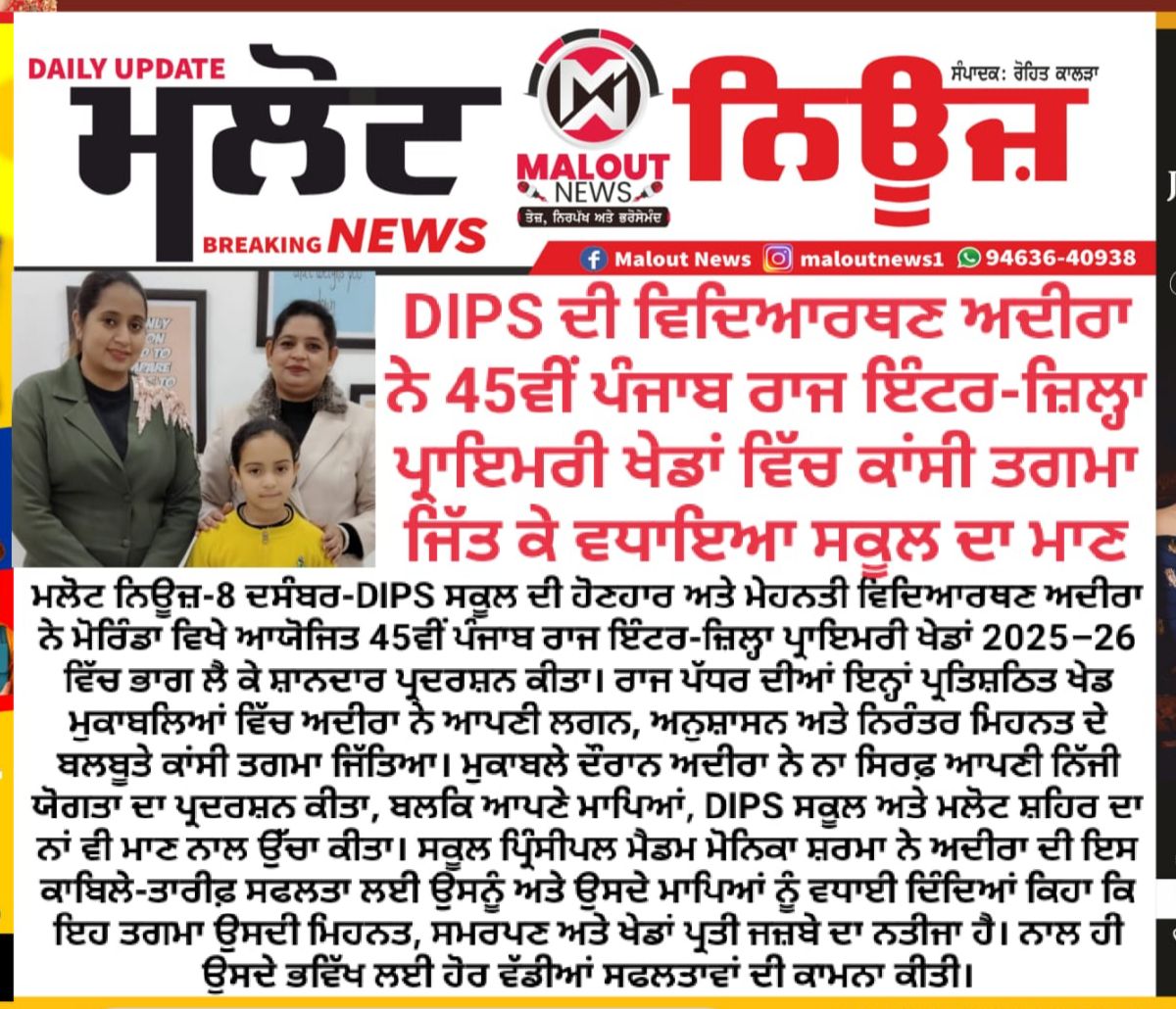 DAILY UPDATE
ਮਲੋਟ
BREAKING NEWS
MALOUT NEWS
ਤੇਜ਼, ਨਿਰਪੱਖ ਅਤੇ ਭਰੋਸੇਮੰਦ
ਸੰਪਾਦਕ: ਰੋਹਿਤ ਕਾਲੜਾ
ਨਿਊਜ਼
Malout News maloutnews1 94636-40938

DIPS ਦੀ ਵਿਦਿਆਰਥਣ ਅਦੀਰਾ ਨੇ 45ਵੀਂ ਪੰਜਾਬ ਰਾਜ ਇੰਟਰ-ਜ਼ਿਲ੍ਹਾ ਪ੍ਰਾਇਮਰੀ ਖੇਡਾਂ ਵਿੱਚ ਕਾਂਸੀ ਤਗਮਾ ਜਿੱਤ ਕੇ ਵਧਾਇਆ ਸਕੂਲ ਦਾ ਮਾਣ

ਮਲੋਟ ਨਿਊਜ਼-8 ਦਸੰਬਰ-DIPS ਸਕੂਲ ਦੀ ਹੋਣਹਾਰ ਅਤੇ ਮੇਹਨਤੀ ਵਿਦਿਆਰਥਣ ਅਦੀਰਾ ਨੇ ਮੋਰਿੰਡਾ ਵਿਖੇ ਆਯੋਜਿਤ 45ਵੀਂ ਪੰਜਾਬ ਰਾਜ ਇੰਟਰ-ਜ਼ਿਲ੍ਹਾ ਪ੍ਰਾਇਮਰੀ ਖੇਡਾਂ 2025–26 ਵਿੱਚ ਭਾਗ ਲੈ ਕੇ ਸ਼ਾਨਦਾਰ ਪ੍ਰਦਰਸ਼ਨ ਕੀਤਾ। ਰਾਜ ਪੱਧਰ ਦੀਆਂ ਇਨ੍ਹਾਂ ਪ੍ਰਤਿਸ਼ਠਿਤ ਖੇਡ ਮੁਕਾਬਲਿਆਂ ਵਿੱਚ ਅਦੀਰਾ ਨੇ ਆਪਣੀ ਲਗਨ, ਅਨੁਸ਼ਾਸਨ ਅਤੇ ਨਿਰੰਤਰ ਮਿਹਨਤ ਦੇ ਬਲਬੂਤੇ ਕਾਂਸੀ ਤਗਮਾ ਜਿੱਤਿਆ। ਮੁਕਾਬਲੇ ਦੌਰਾਨ ਅਦੀਰਾ ਨੇ ਨਾ ਸਿਰਫ਼ ਆਪਣੀ ਨਿੱਜੀ ਯੋਗਤਾ ਦਾ ਪ੍ਰਦਰਸ਼ਨ ਕੀਤਾ, ਬਲਕਿ ਆਪਣੇ ਮਾਪਿਆਂ, DIPS ਸਕੂਲ ਅਤੇ ਮਲੋਟ ਸ਼ਹਿਰ ਦਾ ਨਾਂ ਵੀ ਮਾਣ ਨਾਲ ਉੱਚਾ ਕੀਤਾ। ਸਕੂਲ ਪ੍ਰਿੰਸੀਪਲ ਮੈਡਮ ਮੋਨਿਕਾ ਸ਼ਰਮਾ ਨੇ ਅਦੀਰਾ ਦੀ ਇਸ ਕਾਬਿਲੇ-ਤਾਰੀਫ਼ ਸਫਲਤਾ ਲਈ ਉਸਨੂੰ ਅਤੇ ਉਸਦੇ ਮਾਪਿਆਂ ਨੂੰ ਵਧਾਈ ਦਿੰਦਿਆਂ ਕਿਹਾ ਕਿ ਇਹ ਤਗਮਾ ਉਸਦੀ ਮਿਹਨਤ, ਸਮਰਪਣ ਅਤੇ ਖੇਡਾਂ ਪ੍ਰਤੀ ਜਜ਼ਬੇ ਦਾ ਨਤੀਜਾ ਹੈ। ਨਾਲ ਹੀ ਉਸਦੇ ਭਵਿੱਖ ਲਈ ਹੋਰ ਵੱਡੀਆਂ ਸਫਲਤਾਵਾਂ ਦੀ ਕਾਮਨਾ ਕੀਤੀ।